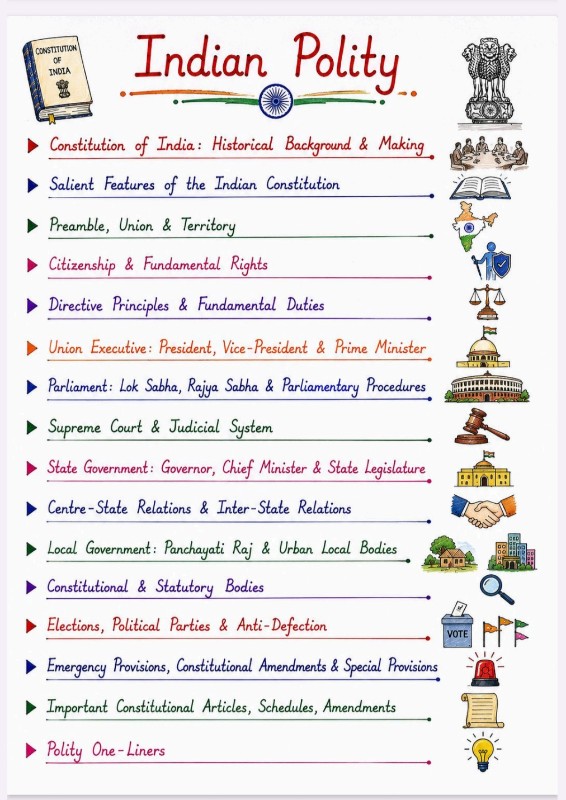 CONSTITUTION OF INDIA

Indian Polity

Constitution of India: Historical Background & Making

Salient Features of the Indian Constitution

Preamble, Union & Territory

Citizenship & Fundamental Rights

Directive Principles & Fundamental Duties

Union Executive: President, Vice-President & Prime Minister

Parliament: Lok Sabha, Rajya Sabha & Parliamentary Procedures

Supreme Court & Judicial System

State Government: Governor, Chief Minister & State Legislature

Centre-State Relations & Inter-State Relations

Local Government: Panchayati Raj & Urban Local Bodies

Constitutional & Statutory Bodies

Elections, Political Parties & Anti-Defection

VOTE

Emergency Provisions, Constitutional Amendments & Special Provisions

Important Constitutional Articles, Schedules, Amendments

Polity One-Liners